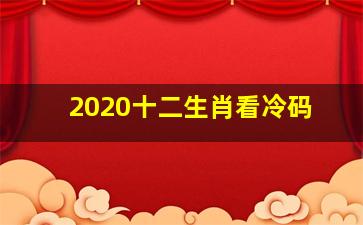 2020十二生肖看冷码